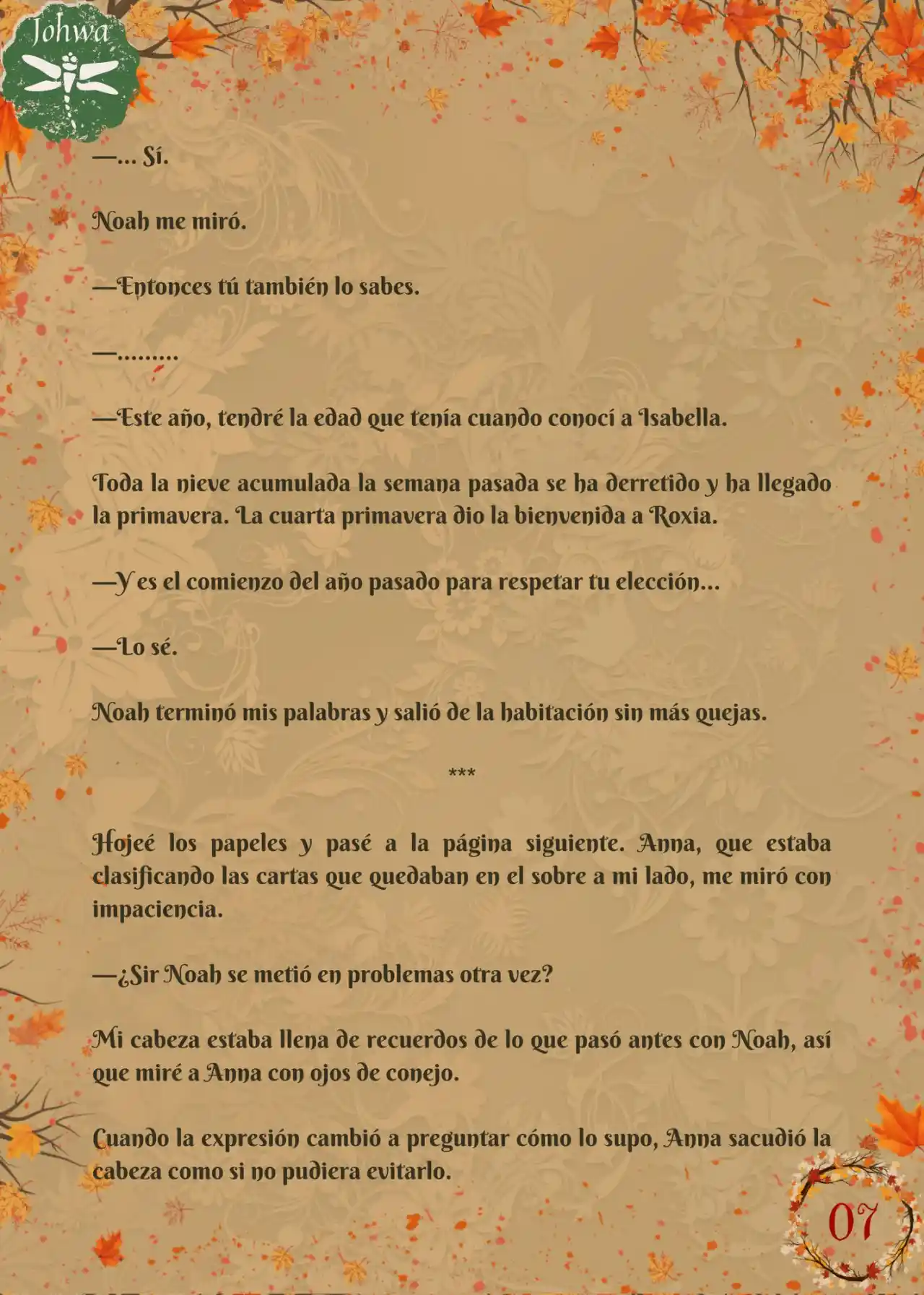 Johwa

—... Sí.

Noah me miró.

—Entonces tú también lo sabes.

—.........

—Este año, tendré la edad que tenía cuando conocí a Isabella.

Toda la nieve acumulada la semana pasada se ha derretido y ha llegado la primavera. La cuarta primavera dio la bienvenida a Roxia.

—Y es el comienzo del año pasado para respetar tu elección...

—Lo sé.

Noah terminó mis palabras y salió de la habitación sin más quejas.

***

Hojeé los papeles y pasé a la página siguiente. Anna, que estaba clasificando las cartas que quedaban en el sobre a mi lado, me miró con impaciencia.

—¿Sir Noah se metió en problemas otra vez?

Mi cabeza estaba llena de recuerdos de lo que pasó antes con Noah, así que miré a Anna con ojos de conejo.

Cuando la expresión cambió a preguntar cómo lo supo, Anna sacudió la cabeza como si no pudiera evitarlo.

07